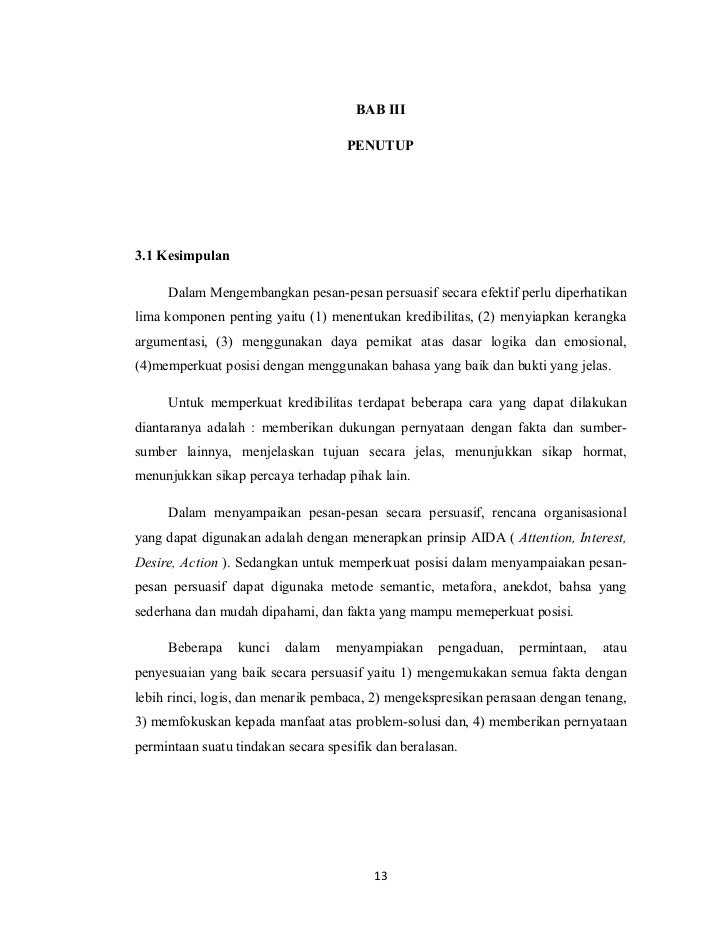 BAB III

PENUTUP

3.1 Kesimpulan

Dalam Mengembangkan pesan-pesan persuasif secara efektif perlu diperhatikan lima komponen penting yaitu (1) menentukan kredibilitas, (2) menyiapkan kerangka argumentasi, (3) menggunakan daya pemikat atas dasar logika dan emosional, (4)memperkuat posisi dengan menggunakan bahasa yang baik dan bukti yang jelas.

Untuk memperkuat kredibilitas terdapat beberapa cara yang dapat dilakukan diantaranya adalah : memberikan dukungan pernyataan dengan fakta dan sumber-sumber lainnya, menjelaskan tujuan secara jelas, menunjukkan sikap hormat, menunjukkan sikap percaya terhadap pihak lain.

Dalam menyampaikan pesan-pesan secara persuasif, rencana organisasional yang dapat digunakan adalah dengan menerapkan prinsip AIDA ( Attention, Interest, Desire, Action ). Sedangkan untuk memperkuat posisi dalam menyampaiakan pesan-pesan persuasif dapat digunaka metode semantic, metafora, anekdot, bahsa yang sederhana dan mudah dipahami, dan fakta yang mampu memeperkuat posisi.

Beberapa kunci dalam menyampiakan pengaduan, permintaan, atau penyesuaian yang baik secara persuasif yaitu 1) mengemukakan semua fakta dengan lebih rinci, logis, dan menarik pembaca, 2) mengekspresikan perasaan dengan tenang, 3) memfokuskan kepada manfaat atas problem-solusi dan, 4) memberikan pernyataan permintaan suatu tindakan secara spesifik dan beralasan.

13